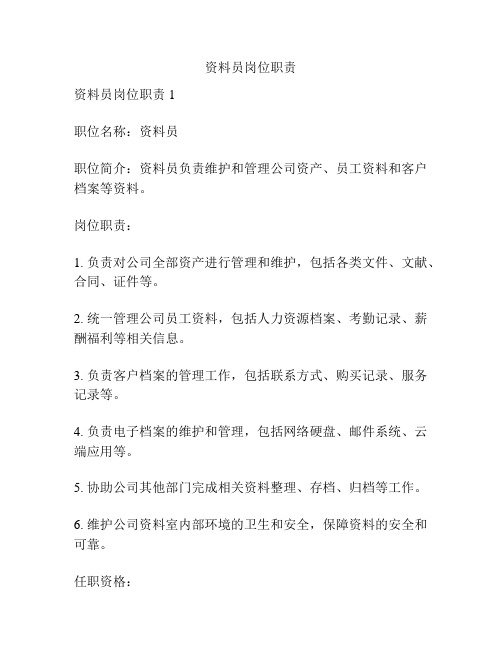 资料员岗位职责

资料员岗位职责 1

职位名称：资料员

职位简介：资料员负责维护和管理公司资产、员工资料和客户档案等资料。

岗位职责：

1. 负责对公司全部资产进行管理和维护，包括各类文件、文献、合同、证件等。

2. 统一管理公司员工资料，包括人力资源档案、考勤记录、薪酬福利等相关信息。

3. 负责客户档案的管理工作，包括联系方式、购买记录、服务记录等。

4. 负责电子档案的维护和管理，包括网络硬盘、邮件系统、云端应用等。

5. 协助公司其他部门完成相关资料整理、存档、归档等工作。

6. 维护公司资料室内部环境的卫生和安全，保障资料的安全和可靠。

任职资格：